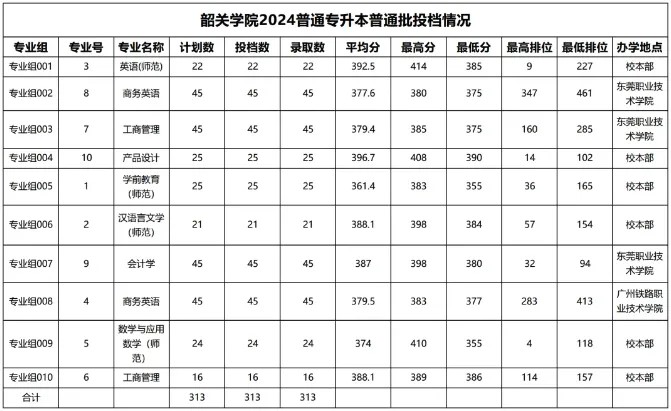 韶关学院2024普通专升本普通批投档情况

| 专业组 | 专业号 | 专业名称 | 计划数 | 投档数 | 录取数 | 平均分 | 最高分 | 最低分 | 最高排位 | 最低排位 | 办学地点 |
|---|---|---|---|---|---|---|---|---|---|---|---|
| 专业组001 | 3 | 英语(师范) | 22 | 22 | 22 | 392.5 | 414 | 385 | 9 | 227 | 校本部 |
| 专业组002 | 8 | 商务英语 | 45 | 45 | 45 | 377.6 | 380 | 375 | 347 | 461 | 东莞职业技术学院 |
| 专业组003 | 7 | 工商管理 | 45 | 45 | 45 | 379.4 | 385 | 375 | 160 | 285 | 东莞职业技术学院 |
| 专业组004 | 10 | 产品设计 | 25 | 25 | 25 | 396.7 | 408 | 390 | 14 | 102 | 校本部 |
| 专业组005 | 1 | 学前教育(师范) | 25 | 25 | 25 | 361.4 | 383 | 355 | 36 | 165 | 校本部 |
| 专业组006 | 2 | 汉语言文学(师范) | 21 | 21 | 21 | 388.1 | 398 | 384 | 57 | 154 | 校本部 |
| 专业组007 | 9 | 会计学 | 45 | 45 | 45 | 387 | 398 | 380 | 32 | 94 | 东莞职业技术学院 |
| 专业组008 | 4 | 商务英语 | 45 | 45 | 45 | 379.5 | 383 | 377 | 283 | 413 | 广州铁路职业技术学院 |
| 专业组009 | 5 | 数学与应用数学（师范） | 24 | 24 | 24 | 374 | 410 | 355 | 4 | 118 | 校本部 |
| 专业组010 | 6 | 工商管理 | 16 | 16 | 16 | 388.1 | 389 | 386 | 114 | 157 | 校本部 |
| 合计 | | | 313 | 313 | 313 | | | | | | |